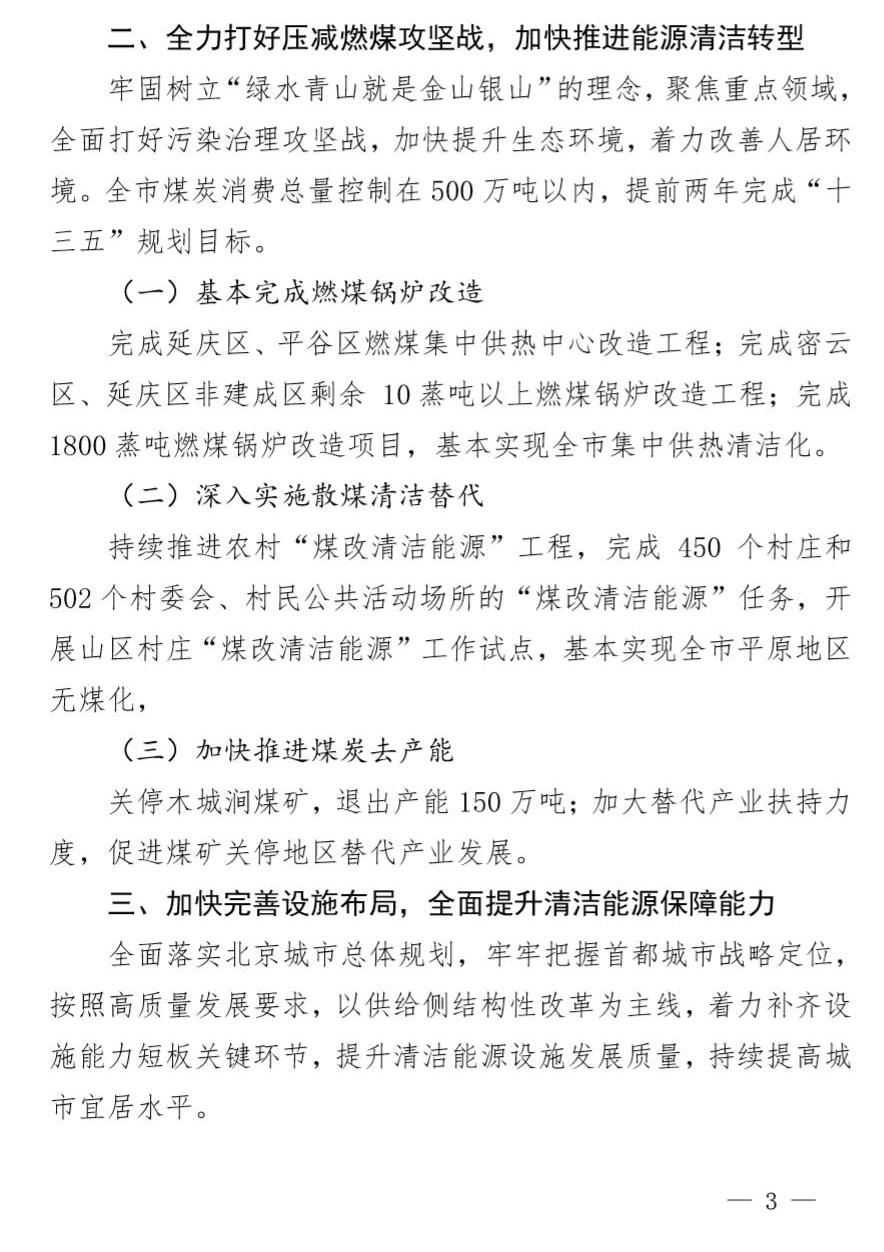 二、全力打好压减燃煤攻坚战，加快推进能源清洁转型

牢固树立“绿水青山就是金山银山”的理念，聚焦重点领域，全面打好污染治理攻坚战，加快提升生态环境，着力改善人居环境。全市煤炭消费总量控制在500万吨以内，提前两年完成“十三五”规划目标。

（一）基本完成燃煤锅炉改造

完成延庆区、平谷区燃煤集中供热中心改造工程；完成密云区、延庆区非建成区剩余 10蒸吨以上燃煤锅炉改造工程；完成1800蒸吨燃煤锅炉改造项目，基本实现全市集中供热清洁化。

（二）深入实施散煤清洁替代

持续推进农村“煤改清洁能源”工程，完成 450 个村庄和502个村委会、村民公共活动场所的“煤改清洁能源”任务，开展山区村庄“煤改清洁能源”工作试点，基本实现全市平原地区无煤化，

（三）加快推进煤炭去产能

关停木城涧煤矿，退出产能150万吨；加大替代产业扶持力度，促进煤矿关停地区替代产业发展。

三、加快完善设施布局，全面提升清洁能源保障能力

全面落实北京城市总体规划，牢牢把握首都城市战略定位，按照高质量发展要求，以供给侧结构性改革为主线，着力补齐设施能力短板关键环节，提升清洁能源设施发展质量，持续提高城市宜居水平。

— 3 —